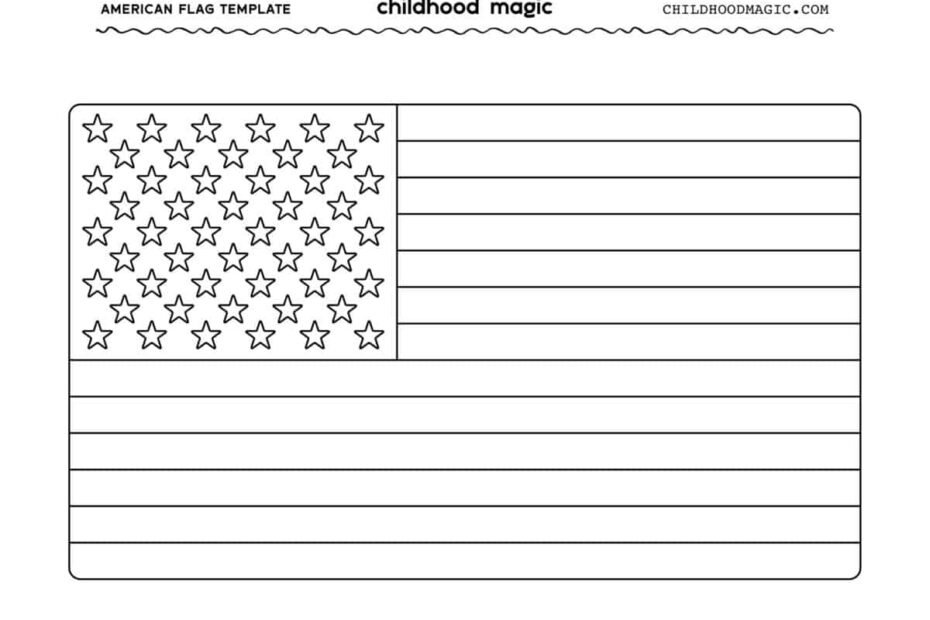 AMERICAN FLAG TEMPLATE

childhood magic

CHILDHOODMAGIC.COM